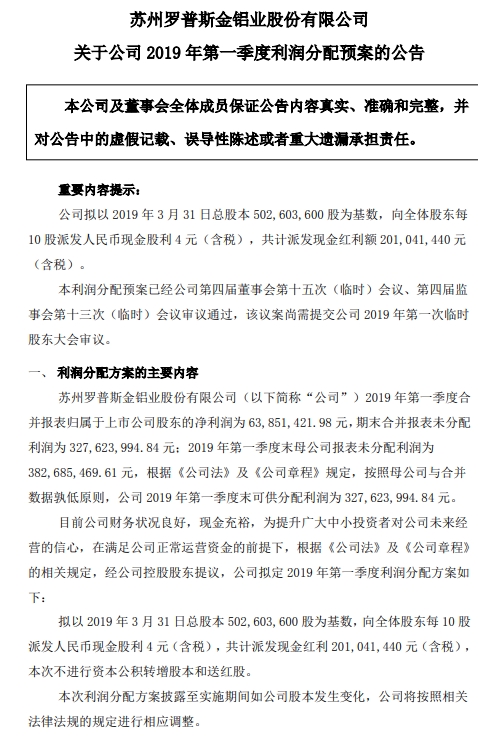 苏州罗普斯金铝业股份有限公司
关于公司 2019 年第一季度利润分配预案的公告

本公司及董事会全体成员保证公告内容真实、准确和完整，并对公告中的虚假记载、误导性陈述或者重大遗漏承担责任。

重要内容提示：
公司拟以 2019 年 3 月 31 日总股本 502,603,600 股为基数，向全体股东每 10 股派发人民币现金股利 4 元（含税），共计派发现金红利额 201,041,440 元（含税）。

本利润分配预案已经公司第四届董事会第十五次（临时）会议、第四届监事会第十三次（临时）会议审议通过，该议案尚需提交公司 2019 年第一次临时股东大会审议。

一、 利润分配方案的主要内容
苏州罗普斯金铝业股份有限公司（以下简称“公司”）2019 年第一季度合并报表归属于上市公司股东的净利润为 63,851,421.98 元，期末合并报表未分配利润为 327,623,994.84 元；2019 年第一季度末母公司报表未分配利润为 382,685,469.61 元，根据《公司法》及《公司章程》规定，按照母公司与合并数据孰低原则，公司 2019 年第一季度末可供分配利润为 327,623,994.84 元。

目前公司财务状况良好，现金充裕，为提升广大中小投资者对公司未来经营的信心，在满足公司正常运营资金的前提下，根据《公司法》及《公司章程》的相关规定，经公司控股股东提议，公司拟定 2019 年第一季度利润分配方案如下：

拟以 2019 年 3 月 31 日总股本 502,603,600 股为基数，向全体股东每 10 股派发人民币现金股利 4 元（含税），共计派发现金红利 201,041,440 元（含税），本次不进行资本公积转增股本和送红股。

本次利润分配方案披露至实施期间如公司股本发生变化，公司将按照相关法律法规的规定进行相应调整。